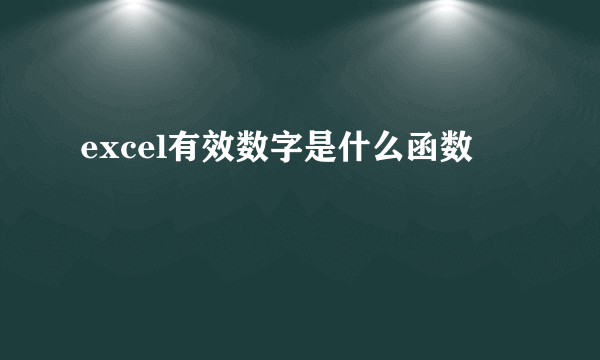 excel有效数字是什么函数